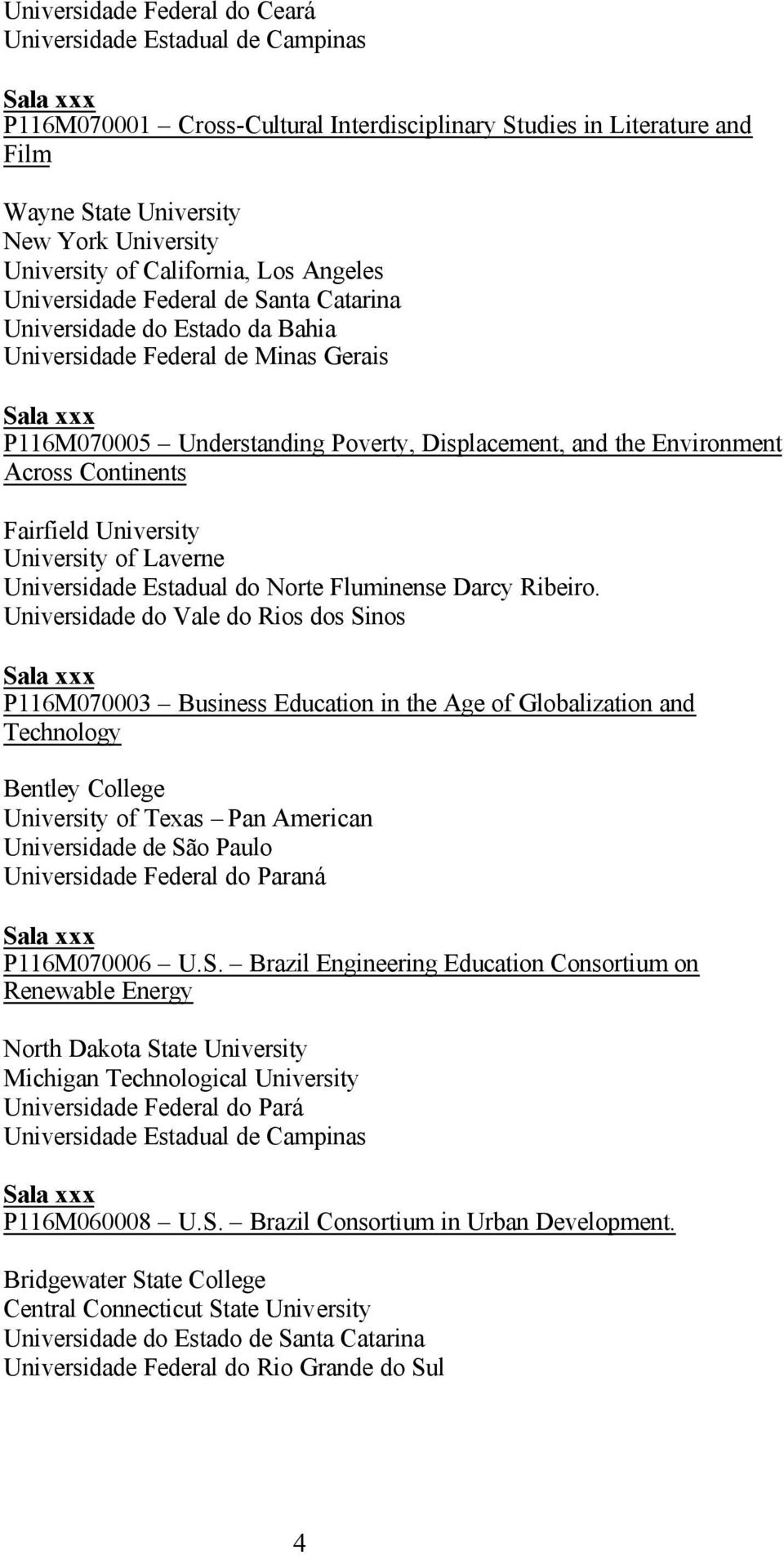 Universidade Federal do Ceará
Universidade Estadual de Campinas

Sala xxx
P116M070001 – Cross-Cultural Interdisciplinary Studies in Literature and Film

Wayne State University
New York University
University of California, Los Angeles
Universidade Federal de Santa Catarina
Universidade do Estado da Bahia
Universidade Federal de Minas Gerais

Sala xxx
P116M070005 – Understanding Poverty, Displacement, and the Environment Across Continents

Fairfield University
University of Laverne
Universidade Estadual do Norte Fluminense Darcy Ribeiro.
Universidade do Vale do Rios dos Sinos

Sala xxx
P116M070003 – Business Education in the Age of Globalization and Technology

Bentley College
University of Texas – Pan American
Universidade de São Paulo
Universidade Federal do Paraná

Sala xxx
P116M070006 – U.S. – Brazil Engineering Education Consortium on Renewable Energy

North Dakota State University
Michigan Technological University
Universidade Federal do Pará
Universidade Estadual de Campinas

Sala xxx
P116M060008 – U.S. – Brazil Consortium in Urban Development.

Bridgewater State College
Central Connecticut State University
Universidade do Estado de Santa Catarina
Universidade Federal do Rio Grande do Sul

4